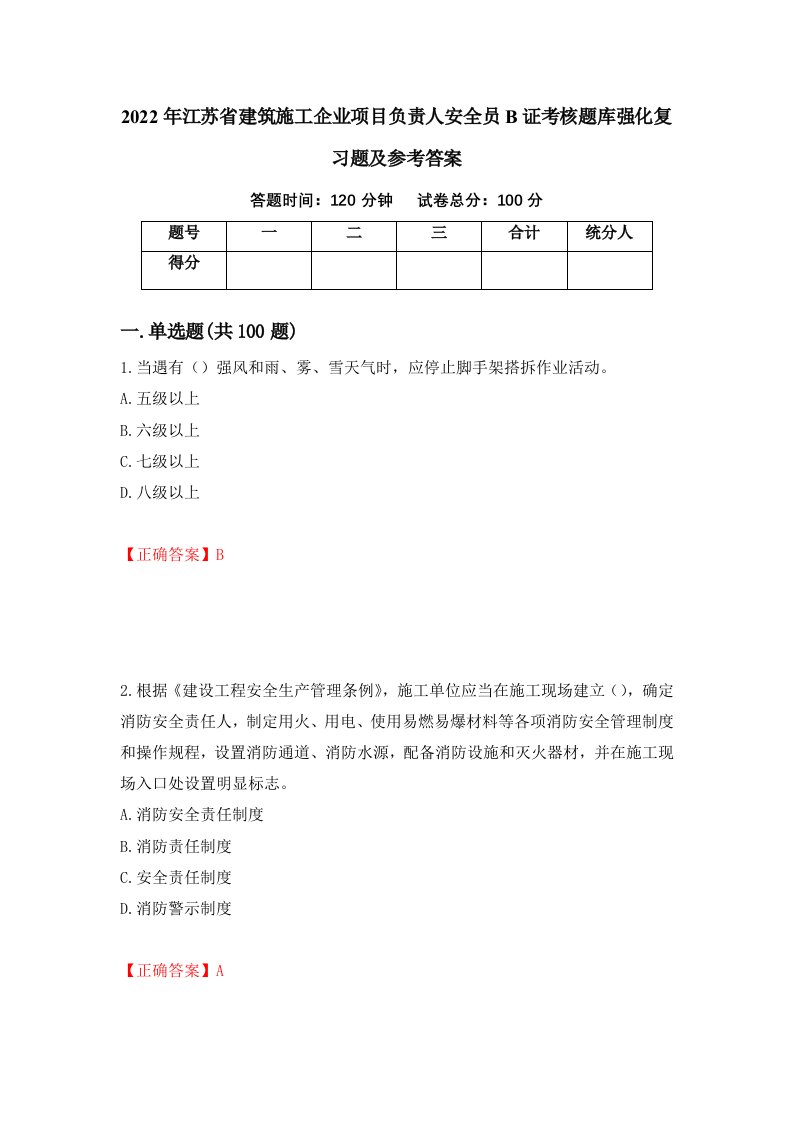 2022年江苏省建筑施工企业项目负责人安全员B证考核题库强化复习题及参考答案

答题时间：120分钟　试卷总分：100分

| 题号 | 一 | 二 | 三 | 合计 | 统分人 |
|---|---|---|---|---|---|
| 得分 |  |  |  |  |  |

一.单选题(共100题)

1.当遇有（）强风和雨、雾、雪天气时，应停止脚手架搭拆作业活动。

A.五级以上

B.六级以上

C.七级以上

D.八级以上

【正确答案】B

2.根据《建设工程安全生产管理条例》，施工单位应当在施工现场建立（），确定消防安全责任人，制定用火、用电、使用易燃易爆材料等各项消防安全管理制度和操作规程，设置消防通道、消防水源，配备消防设施和灭火器材，并在施工现场入口处设置明显标志。

A.消防安全责任制度

B.消防责任制度

C.安全责任制度

D.消防警示制度

【正确答案】A